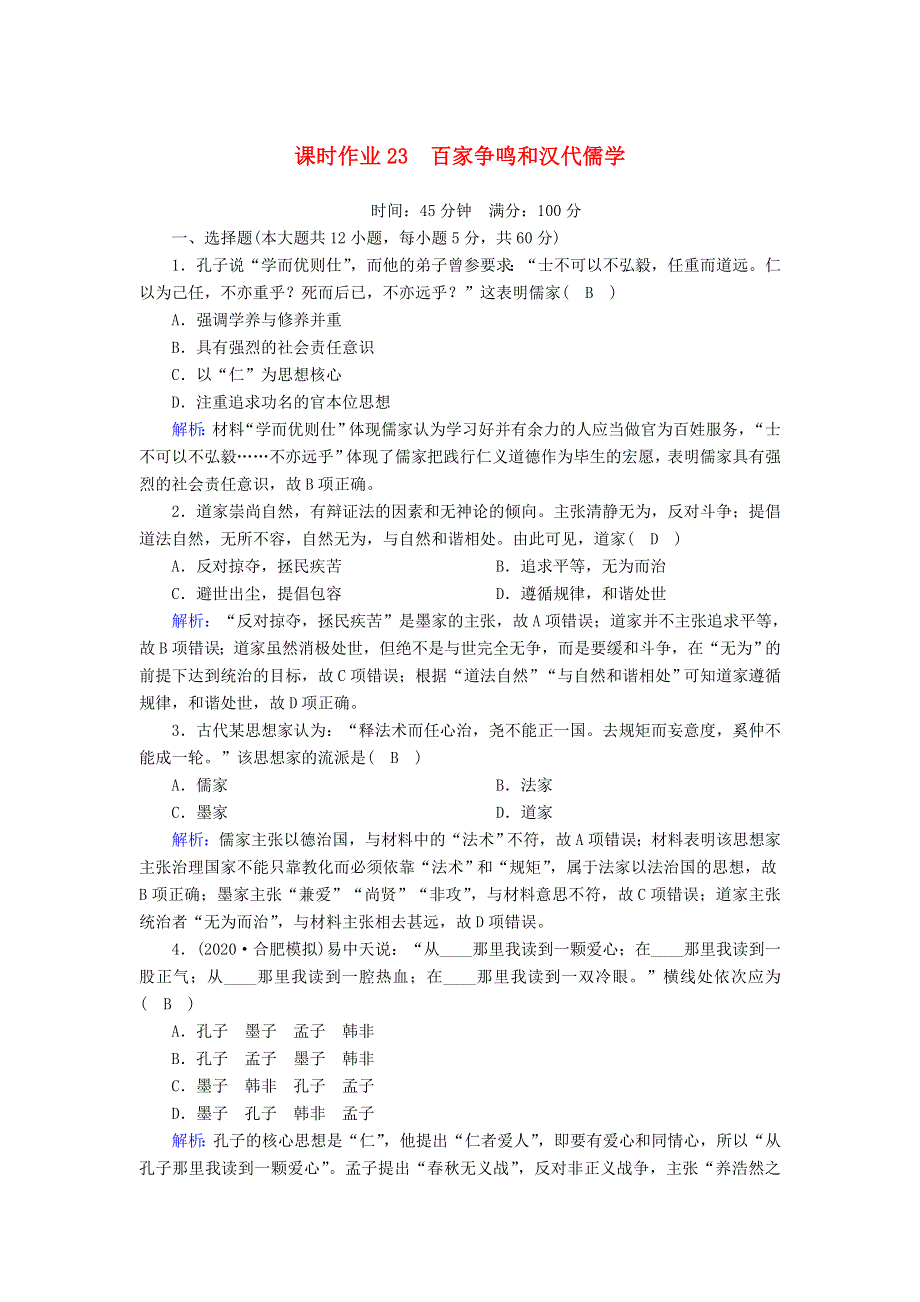 课时作业 23　百家争鸣和汉代儒学

时间：45 分钟　满分：100 分

一、选择题(本大题共 12 小题，每小题 5 分，共 60 分)

1．孔子说“学而优则仕”，而他的弟子曾参要求：“士不可以不弘毅，任重而道远。仁以为己任，不亦重乎？死而后已，不亦远乎？”这表明儒家(　B　)

A．强调学养与修养并重

B．具有强烈的社会责任意识

C．以“仁”为思想核心

D．注重追求功名的官本位思想

解析：材料“学而优则仕”体现儒家认为学习好并有余力的人应当做官为百姓服务，“士不可以不弘毅……不亦远乎”体现了儒家把践行仁义道德作为毕生的宏愿，表明儒家具有强烈的社会责任意识，故 B 项正确。

2．道家崇尚自然，有辩证法的因素和无神论的倾向。主张清静无为，反对斗争；提倡道法自然，无所不容，自然无为，与自然和谐相处。由此可见，道家(　D　)

A．反对掠夺，拯民疾苦

B．追求平等，无为而治

C．避世出尘，提倡包容

D．遵循规律，和谐处世

解析：“反对掠夺，拯民疾苦”是墨家的主张，故 A 项错误；道家并不主张追求平等，故 B 项错误；道家虽然消极处世，但绝不是与世完全无争，而是要缓和斗争，在“无为”的前提下达到统治的目标，故 C 项错误；根据“道法自然”“与自然和谐相处”可知道家遵循规律，和谐处世，故 D 项正确。

3．古代某思想家认为：“释法术而任心治，尧不能正一国。去规矩而妄意度，奚仲不能成一轮。”该思想家的流派是(　B　)

A．儒家

B．法家

C．墨家

D．道家

解析：儒家主张以德治国，与材料中的“法术”不符，故 A 项错误；材料表明该思想家主张治理国家不能只靠教化而必须依靠“法术”和“规矩”，属于法家以法治国的思想，故 B 项正确；墨家主张“兼爱”“尚贤”“非攻”，与材料意思不符，故 C 项错误；道家主张统治者“无为而治”，与材料主张相去甚远，故 D 项错误。

4．(2020·合肥模拟)易中天说：“从____那里我读到一颗爱心；在____那里我读到一股正气；从____那里我读到一腔热血；在____那里我读到一双冷眼。”横线处依次应为(　B　)

A．孔子　墨子　孟子　韩非

B．孔子　孟子　墨子　韩非

C．墨子　韩非　孔子　孟子

D．墨子　孔子　韩非　孟子

解析：孔子的核心思想是“仁”，他提出“仁者爱人”，即要有爱心和同情心，所以“从孔子那里我读到一颗爱心”。孟子提出“春秋无义战”，反对非正义战争，主张“养浩然之